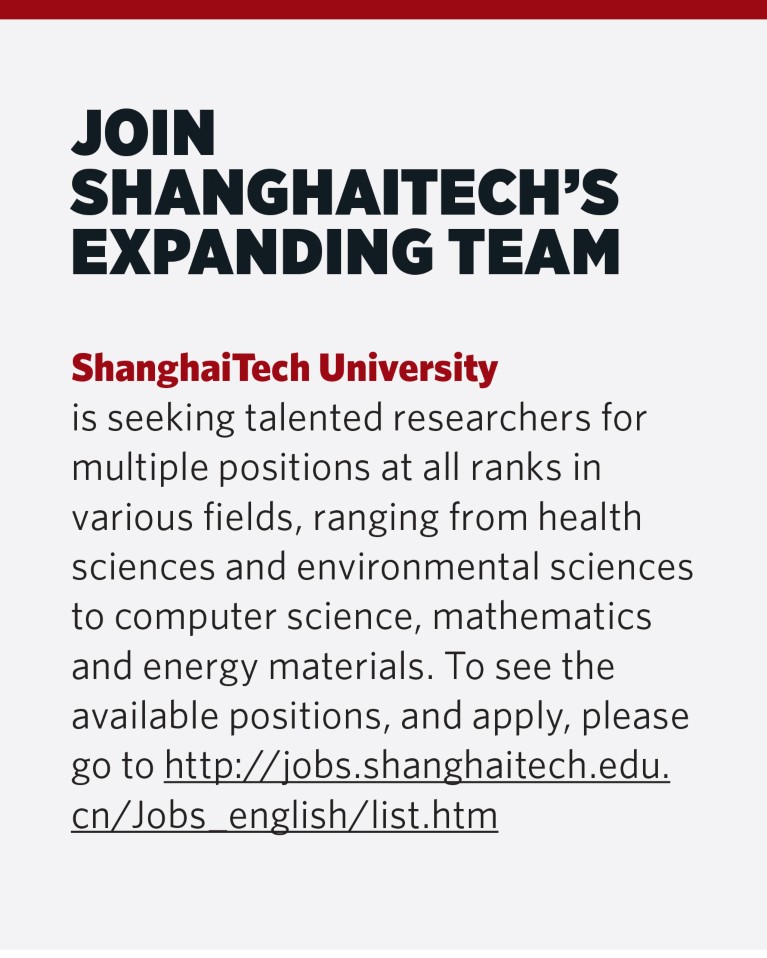 JOIN
SHANGHAITECH'S
EXPANDING TEAM

ShanghaiTech University is seeking talented researchers for multiple positions at all ranks in various fields, ranging from health sciences and environmental sciences to computer science, mathematics and energy materials. To see the available positions, and apply, please go to http://jobs.shanghaitech.edu.cn/Jobs_english/list.htm